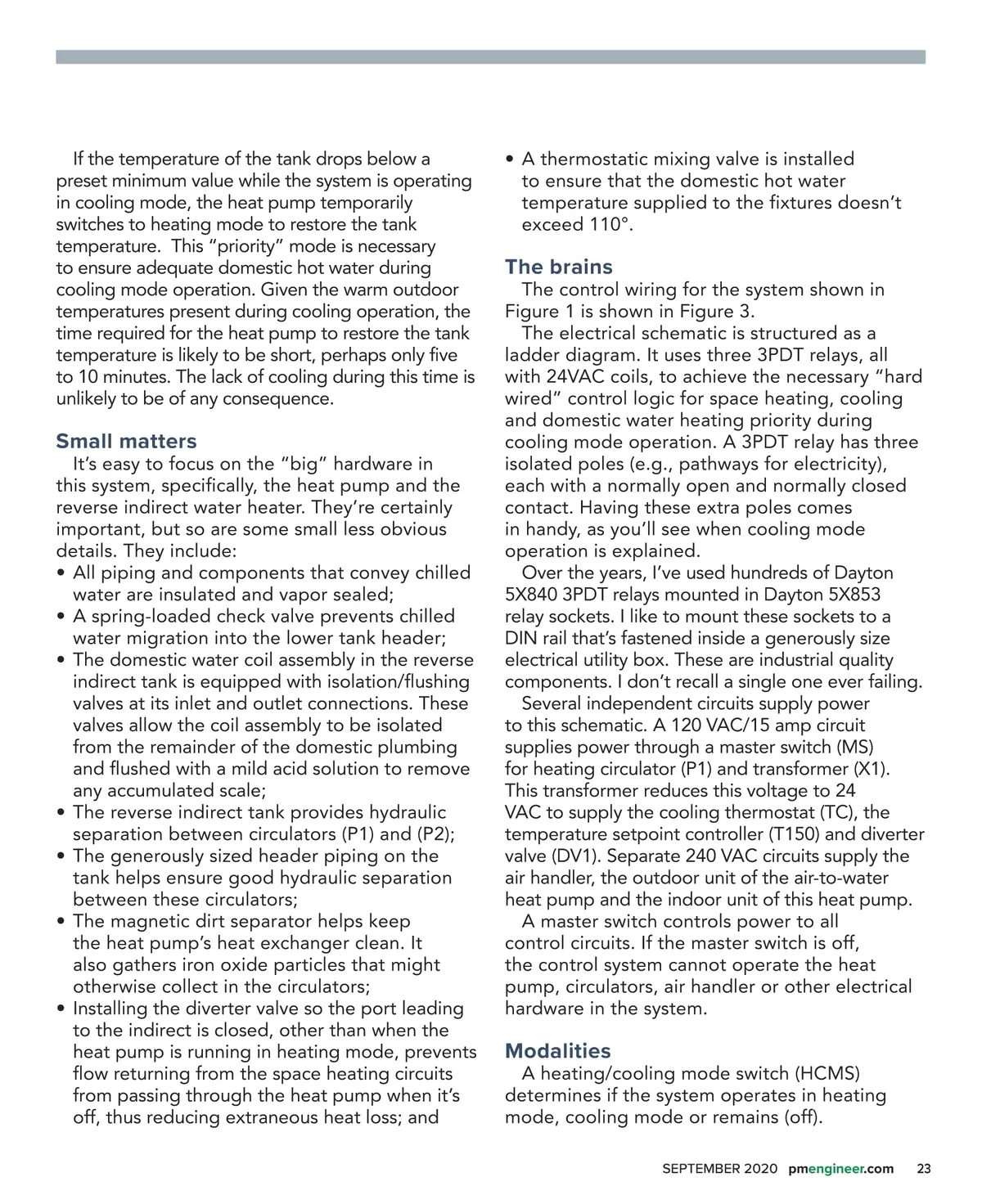 If the temperature of the tank drops below a preset minimum value while the system is operating in cooling mode, the heat pump temporarily switches to heating mode to restore the tank temperature. This “priority” mode is necessary to ensure adequate domestic hot water during cooling mode operation. Given the warm outdoor temperatures present during cooling operation, the time required for the heat pump to restore the tank temperature is likely to be short, perhaps only five to 10 minutes. The lack of cooling during this time is unlikely to be of any consequence.

Small matters

It’s easy to focus on the “big” hardware in this system, specifically, the heat pump and the reverse indirect water heater. They’re certainly important, but so are some small less obvious details. They include:

• All piping and components that convey chilled water are insulated and vapor sealed;
• A spring-loaded check valve prevents chilled water migration into the lower tank header;
• The domestic water coil assembly in the reverse indirect tank is equipped with isolation/flushing valves at its inlet and outlet connections. These valves allow the coil assembly to be isolated from the remainder of the domestic plumbing and flushed with a mild acid solution to remove any accumulated scale;
• The reverse indirect tank provides hydraulic separation between circulators (P1) and (P2);
• The generously sized header piping on the tank helps ensure good hydraulic separation between these circulators;
• The magnetic dirt separator helps keep the heat pump’s heat exchanger clean. It also gathers iron oxide particles that might otherwise collect in the circulators;
• Installing the diverter valve so the port leading to the indirect is closed, other than when the heat pump is running in heating mode, prevents flow returning from the space heating circuits from passing through the heat pump when it’s off, thus reducing extraneous heat loss; and
• A thermostatic mixing valve is installed to ensure that the domestic hot water temperature supplied to the fixtures doesn’t exceed 110°.

The brains

The control wiring for the system shown in Figure 1 is shown in Figure 3.

The electrical schematic is structured as a ladder diagram. It uses three 3PDT relays, all with 24VAC coils, to achieve the necessary “hard wired” control logic for space heating, cooling and domestic water heating priority during cooling mode operation. A 3PDT relay has three isolated poles (e.g., pathways for electricity), each with a normally open and normally closed contact. Having these extra poles comes in handy, as you’ll see when cooling mode operation is explained.

Over the years, I’ve used hundreds of Dayton 5X840 3PDT relays mounted in Dayton 5X853 relay sockets. I like to mount these sockets to a DIN rail that’s fastened inside a generously size electrical utility box. These are industrial quality components. I don’t recall a single one ever failing.

Several independent circuits supply power to this schematic. A 120 VAC/15 amp circuit supplies power through a master switch (MS) for heating circulator (P1) and transformer (X1). This transformer reduces this voltage to 24 VAC to supply the cooling thermostat (TC), the temperature setpoint controller (T150) and diverter valve (DV1). Separate 240 VAC circuits supply the air handler, the outdoor unit of the air-to-water heat pump and the indoor unit of this heat pump.

A master switch controls power to all control circuits. If the master switch is off, the control system cannot operate the heat pump, circulators, air handler or other electrical hardware in the system.

Modalities

A heating/cooling mode switch (HCMS) determines if the system operates in heating mode, cooling mode or remains (off).

SEPTEMBER 2020 pmengineer.com 23